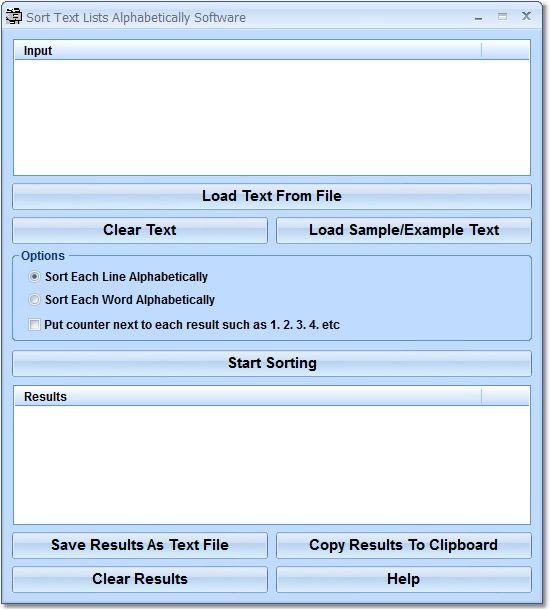 Sort Text Lists Alphabetically Software

Input

Load Text From File

Clear Text

Load Sample/Example Text

Options

Sort Each Line Alphabetically

Sort Each Word Alphabetically

Put counter next to each result such as 1. 2. 3. 4. etc

Start Sorting

Results

Save Results As Text File

Copy Results To Clipboard

Clear Results

Help